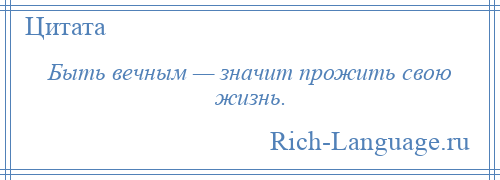 Цитата

Быть вечным — значит прожить свою жизнь.

Rich-Language.ru